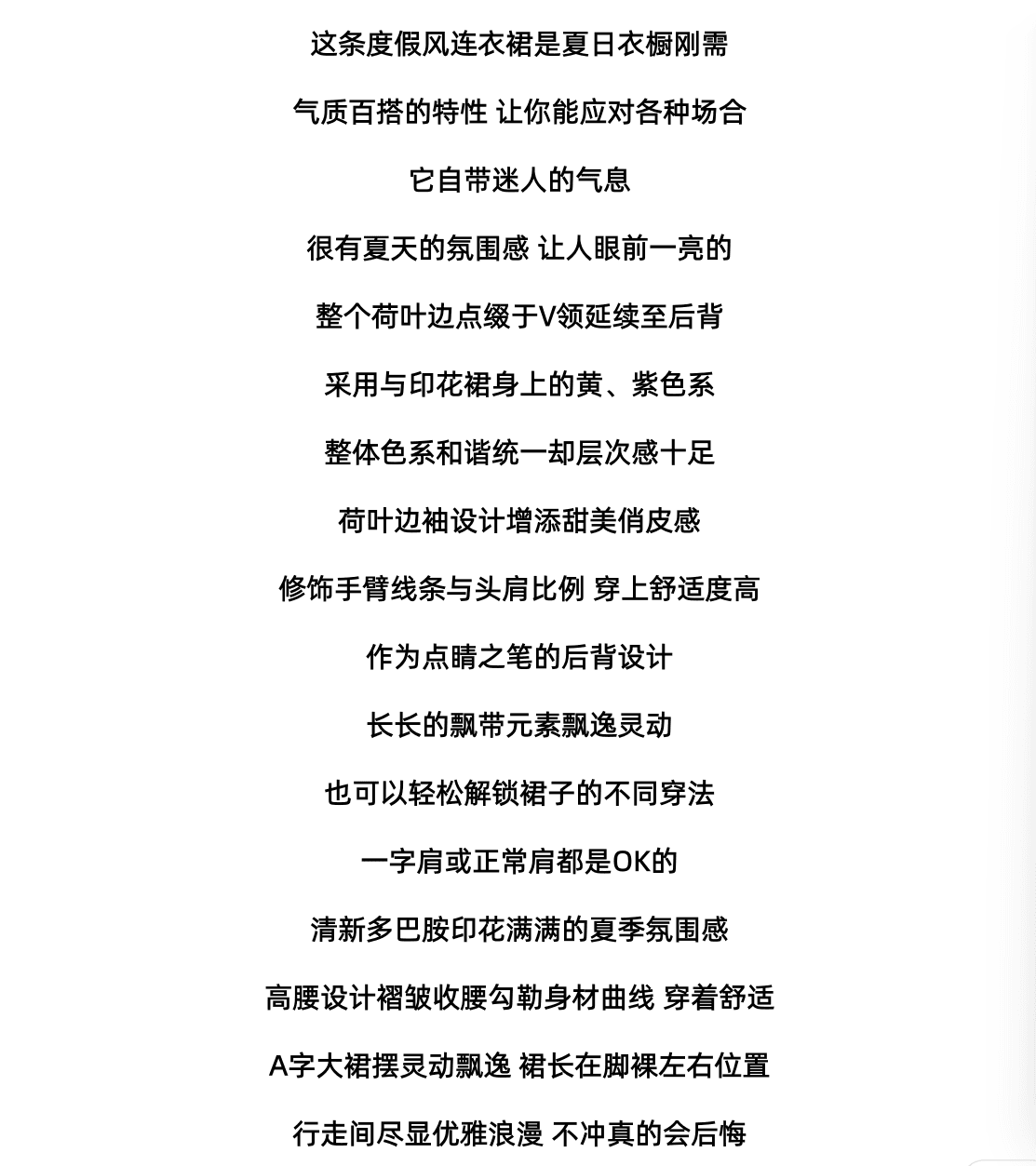 这条度假风连衣裙是夏日衣橱刚需

气质百搭的特性 让你能应对各种场合

它自带迷人的气息

很有夏天的氛围感 让人眼前一亮的

整个荷叶边点缀于V领延续至后背

采用与印花裙身上的黄、紫色系

整体色系和谐统一却层次感十足

荷叶边袖设计增添甜美俏皮感

修饰手臂线条与头肩比例 穿上舒适度高

作为点睛之笔的后背设计

长长的飘带元素飘逸灵动

也可以轻松解锁裙子的不同穿法

一字肩或正常肩都是OK的

清新多巴胺印花满满的夏季氛围感

高腰设计褶皱收腰勾勒身材曲线 穿着舒适

A字大裙摆灵动飘逸 裙长在脚裸左右位置

行走间尽显优雅浪漫 不冲真的会后悔